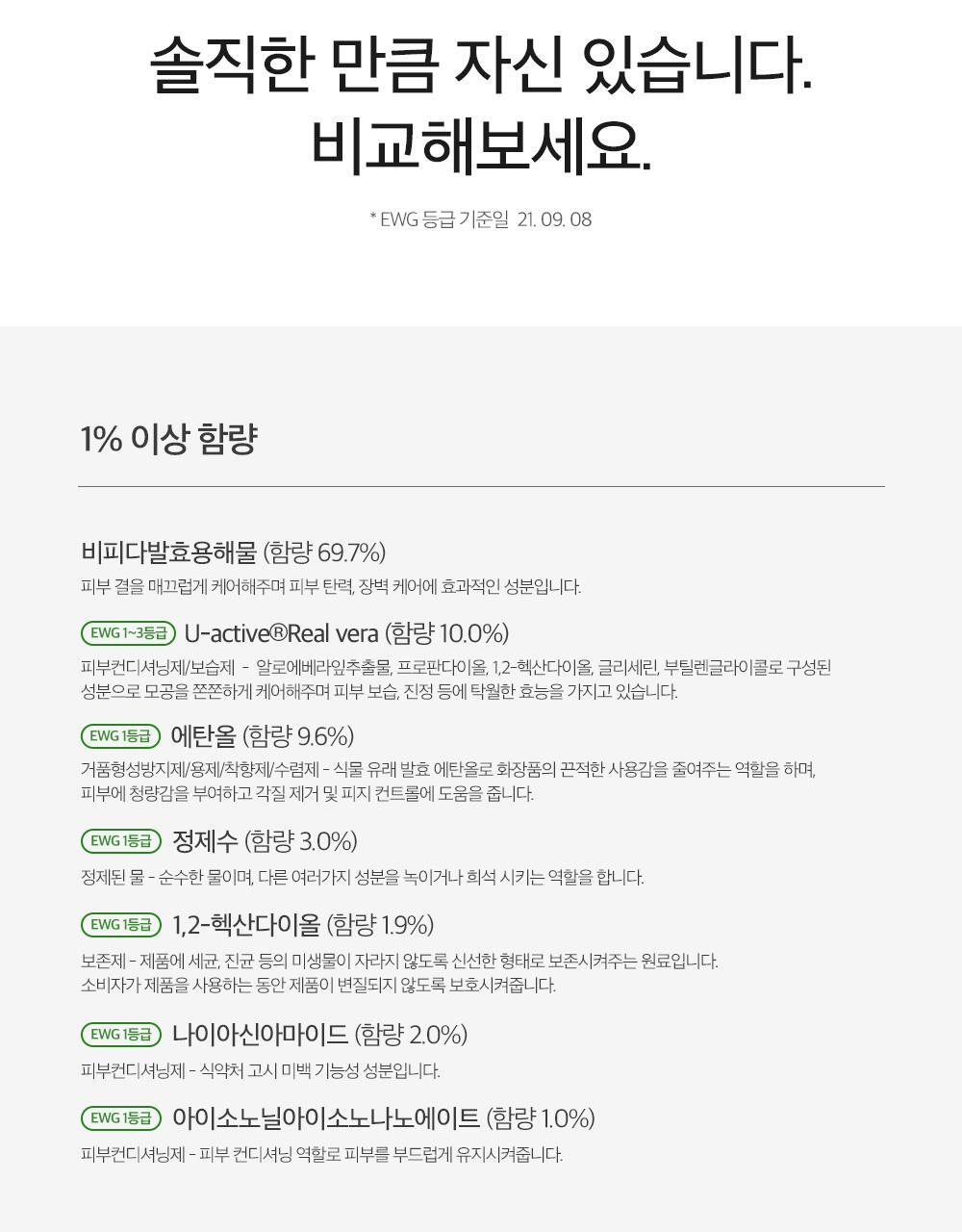 솔직한 만큼 자신 있습니다.
비교해보세요.

* EWG 등급 기준일 21. 09. 08

1% 이상 함량

비피다발효용해물 (함량 69.7%)

피부 결을 매끄럽게 케어해주며 피부 탄력, 장벽 케어에 효과적인 성분입니다.

EWG 1~3등급 U-active®Real vera (함량 10.0%)

피부컨디셔닝제/보습제 - 알로에베라잎추출물, 프로판다이올, 1,2-헥산다이올, 글리세린, 부틸렌글라이콜로 구성된 성분으로 모공을 쫀쫀하게 케어해주며 피부 보습, 진정 등에 탁월한 효능을 가지고 있습니다.

EWG 1등급 에탄올 (함량 9.6%)

거품형성방지제/용제/착향제/수렴제 - 식물 유래 발효 에탄올로 화장품의 끈적한 사용감을 줄여주는 역할을 하며, 피부에 청량감을 부여하고 각질 제거 및 피지 컨트롤에 도움을 줍니다.

EWG 1등급 정제수 (함량 3.0%)

정제된 물 - 순수한 물이며, 다른 여러가지 성분을 녹이거나 희석 시키는 역할을 합니다.

EWG 1등급 1,2-헥산다이올 (함량 1.9%)

보존제 - 제품에 세균, 진균 등의 미생물이 자라지 않도록 신선한 형태로 보존시켜주는 원료입니다. 소비자가 제품을 사용하는 동안 제품이 변질되지 않도록 보호시켜줍니다.

EWG 1등급 나이아신아마이드 (함량 2.0%)

피부컨디셔닝제 - 식약처 고시 미백 기능성 성분입니다.

EWG 1등급 아이소노닐아이소노나노에이트 (함량 1.0%)

피부컨디셔닝제 - 피부 컨디셔닝 역할로 피부를 부드럽게 유지시켜줍니다.